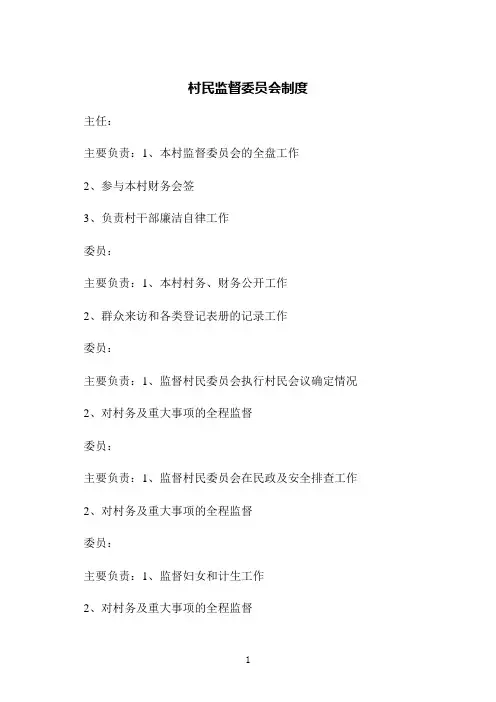 村民监督委员会制度

主任：

主要负责：1、本村监督委员会的全盘工作

2、参与本村财务会签

3、负责村干部廉洁自律工作

委员：

主要负责：1、本村村务、财务公开工作

2、群众来访和各类登记表册的记录工作

委员：

主要负责：1、监督村民委员会执行村民会议确定情况

2、对村务及重大事项的全程监督

委员：

主要负责：1、监督村民委员会在民政及安全排查工作

2、对村务及重大事项的全程监督

委员：

主要负责：1、监督妇女和计生工作

2、对村务及重大事项的全程监督

1